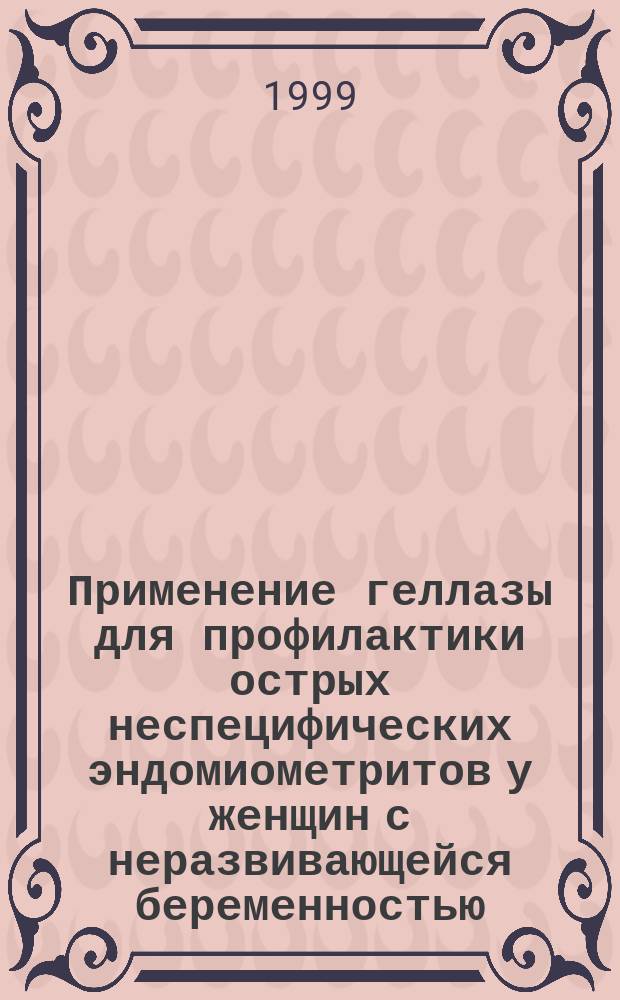 1999

Применение геллазы для профилактики острых неспецифических эндомиометритов у женщин с неразвивающейся беременностью